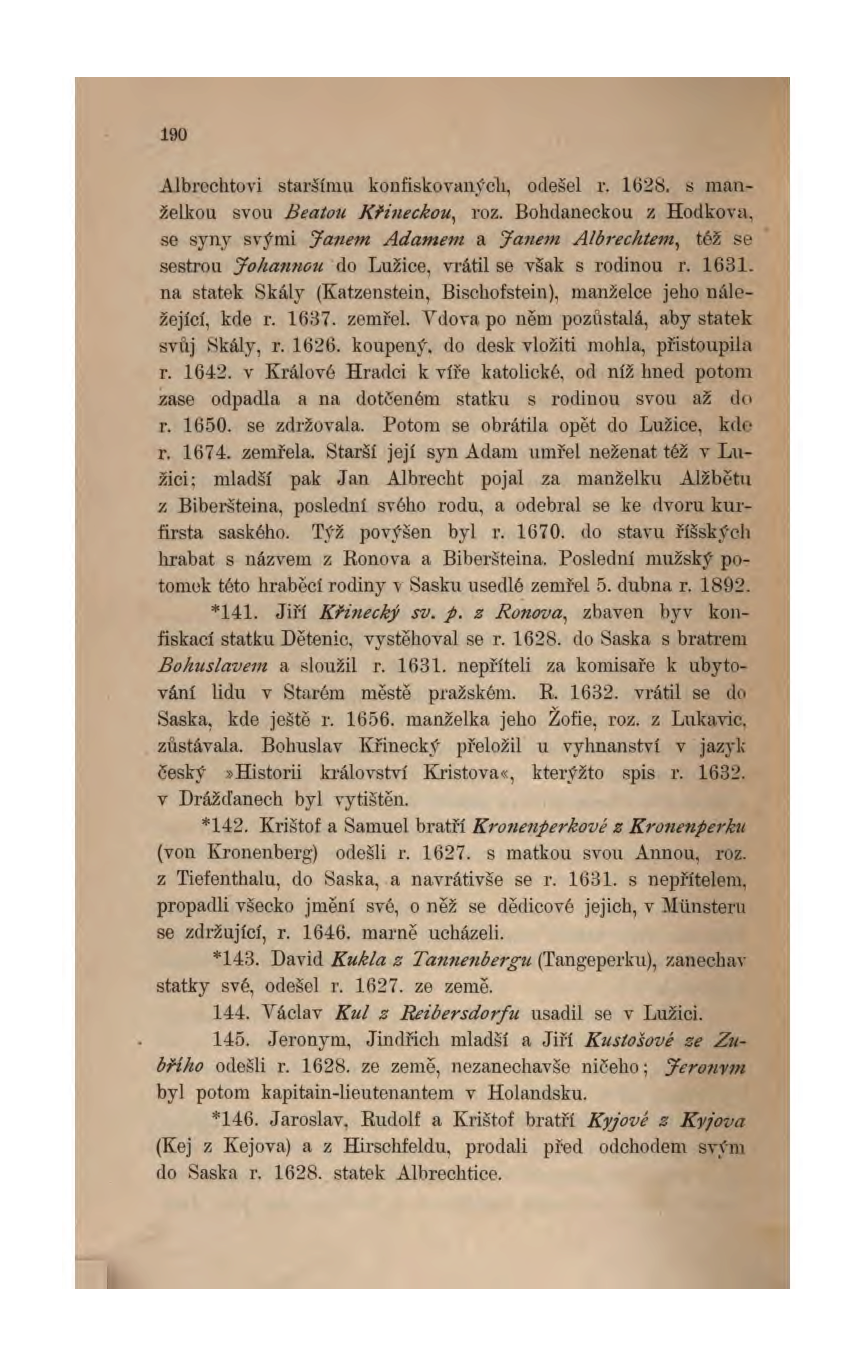 190

Albrechtovi staršímu konfiskovaných, odešel r. 1628. s manželkou svou Beatou Křineckou, roz. Bohdaneckou z Hodkova, se syny svými Janem Adamem a Janem Albrechtem, též se sestrou Johannou do Lužice, vrátil se však s rodinou r. 1631. na statek Skály (Katzenstein, Bischofstein), manželce jeho náležející, kde r. 1637. zemřel. Vdova po něm pozůstalá, aby statek svůj Skály, r. 1626. koupený, do desk vložiti mohla, přistoupila r. 1642. v Králové Hradci k víře katolické, od níž hned potom zase odpadla a na dotčeném statku s rodinou svou až do r. 1650. se zdržovala. Potom se obrátila opět do Lužice, kde r. 1674. zemřela. Starší její syn Adam umřel neženat též v Lužici; mladší pak Jan Albrecht pojal za manželku Alžbětu z Biberšteina, poslední svého rodu, a odebral se ke dvoru kurfirsta saského. Týž povýšen byl r. 1670. do stavu říšských hrabat s názvem z Ronova a Biberšteina. Poslední mužský potomek této hraběcí rodiny v Sasku usedlé zemřel 5. dubna r. 1892.

*141. Jiří Křinecký sv. p. z Ronova, zbaven byv konfiskací statku Dětenic, vystěhoval se r. 1628. do Saska s bratrem Bohuslavem a sloužil r. 1631. nepříteli za komisaře k ubytování lidu v Starém městě pražském. R. 1632. vrátil se do Saska, kde ještě r. 1656. manželka jeho Žofie, roz. z Lukavic, zůstávala. Bohuslav Křinecký přeložil u vyhnanství v jazyk český »Historii království Kristova«, kterýžto spis r. 1632. v Drážďanech byl vytištěn.

*142. Krištof a Samuel bratří Kronenperkové z Kronenperku (von Kronenberg) odešli r. 1627. s matkou svou Annou, roz. z Tiefenthalu, do Saska, a navrátivše se r. 1631. s nepřítelem, propadli všecko jmění své, o něž se dědicové jejich, v Münsteru se zdržující, r. 1646. marně ucházeli.

*143. David Kukla z Tannenbergu (Tangeperku), zanechav statky své, odešel r. 1627. ze země.

144. Václav Kul z Reibersdorfu usadil se v Lužici.

145. Jeronym, Jindřich mladší a Jiří Kustošové ze Zubřího odešli r. 1628. ze země, nezanechavše ničeho; Jeronym byl potom kapitain-lieutenantem v Holandsku.

*146. Jaroslav, Rudolf a Krištof bratří Kyjové z Kyjova (Kej z Kejova) a z Hirschfeldu, prodali před odchodem svým do Saska r. 1628. statek Albrechtice.